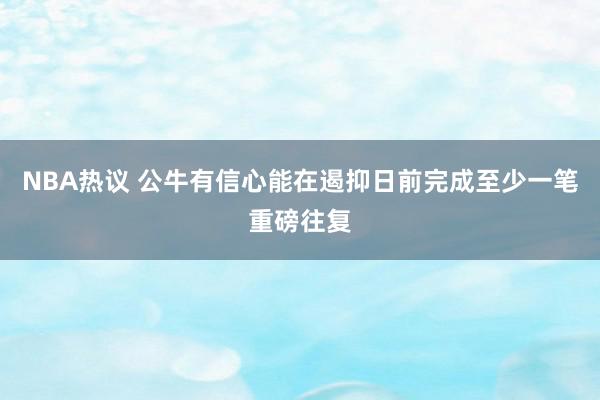 NBA热议 公牛有信心能在遏抑日前完成至少一笔重磅往复